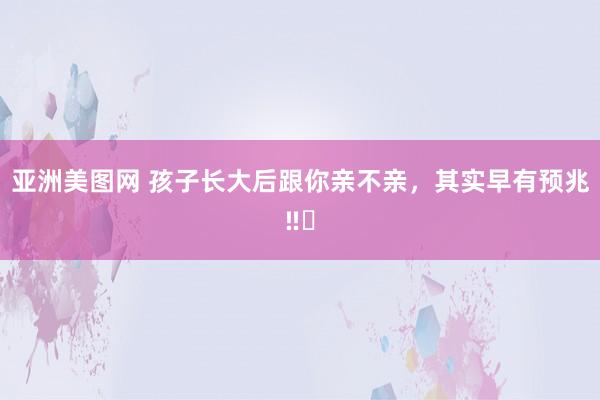 亚洲美图网 孩子长大后跟你亲不亲，其实早有预兆‼️